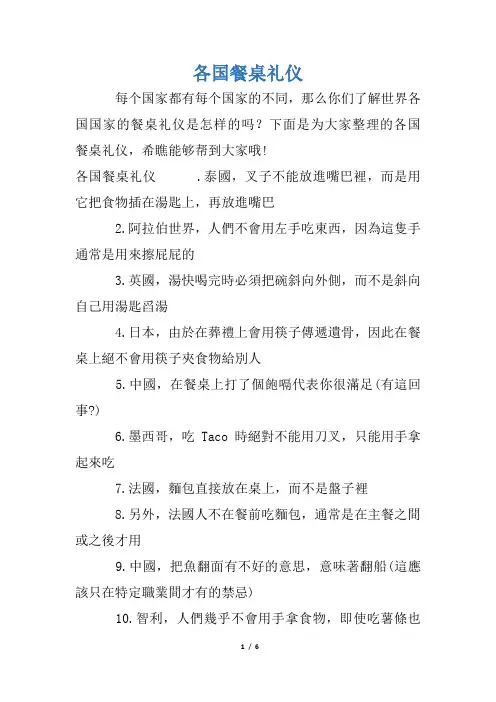 各国餐桌礼仪

每个国家都有每个国家的不同，那么你们了解世界各国国家的餐桌礼仪是怎样的吗？下面是为大家整理的各国餐桌礼仪，希瞧能够帮到大家哦!

各国餐桌礼仪 .泰國，叉子不能放進嘴巴裡，而是用它把食物插在湯匙上，再放進嘴巴

2.阿拉伯世界，人們不會用左手吃東西，因為這隻手通常是用來擦屁屁的

3.英國，湯快喝完時必須把碗斜向外側，而不是斜向自己用湯匙舀湯

4.日本，由於在葬禮上會用筷子傳遞遺骨，因此在餐桌上絕不會用筷子夾食物給別人

5.中國，在餐桌上打了個飽嗝代表你很滿足(有這回事?)

6.墨西哥，吃 Taco 時絕對不能用刀叉，只能用手拿起來吃

7.法國，麵包直接放在桌上，而不是盤子裡

8.另外，法國人不在餐前吃麵包，通常是在主餐之間或之後才用

9.中國，把魚翻面有不好的意思，意味著翻船(這應該只在特定職業間才有的禁忌)

10.智利，人們幾乎不會用手拿食物，即使吃薯條也

1 / 6